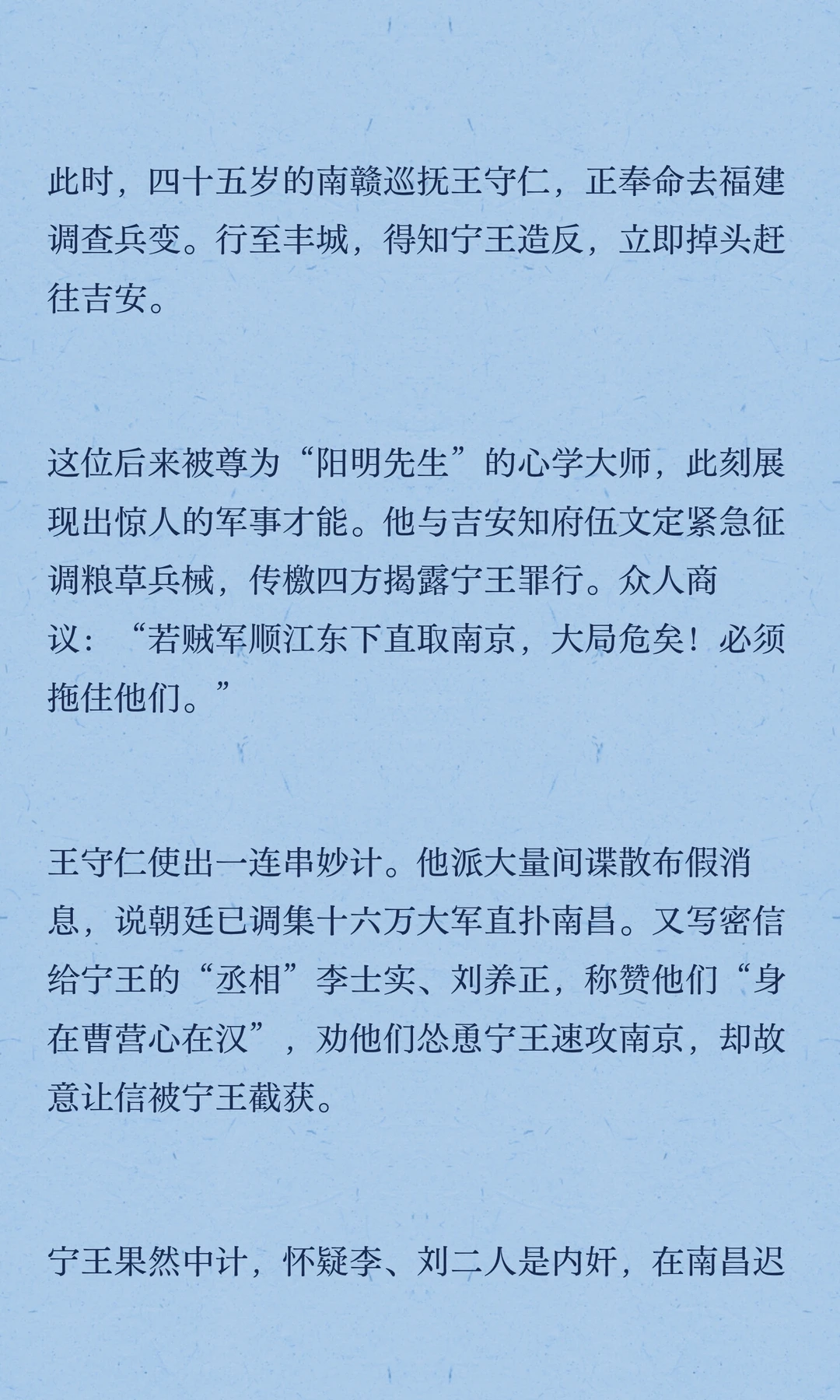 此时，四十五岁的南赣巡抚王守仁，正奉命去福建调查兵变。行至丰城，得知宁王造反，立即掉头赶往吉安。

这位后来被尊为“阳明先生”的心学大师，此刻展现出惊人的军事才能。他与吉安知府伍文定紧急征调粮草兵械，传檄四方揭露宁王罪行。众人商议：“若贼军顺江东下直取南京，大局危矣！必须拖住他们。”

王守仁使出一连串妙计。他派大量间谍散布假消息，说朝廷已调集十六万大军直扑南昌。又写密信给宁王的“丞相”李士实、刘养正，称赞他们“身在曹营心在汉”，劝他们怂恿宁王速攻南京，却故意让信被宁王截获。

宁王果然中计，怀疑李、刘二人是内奸，在南昌迟